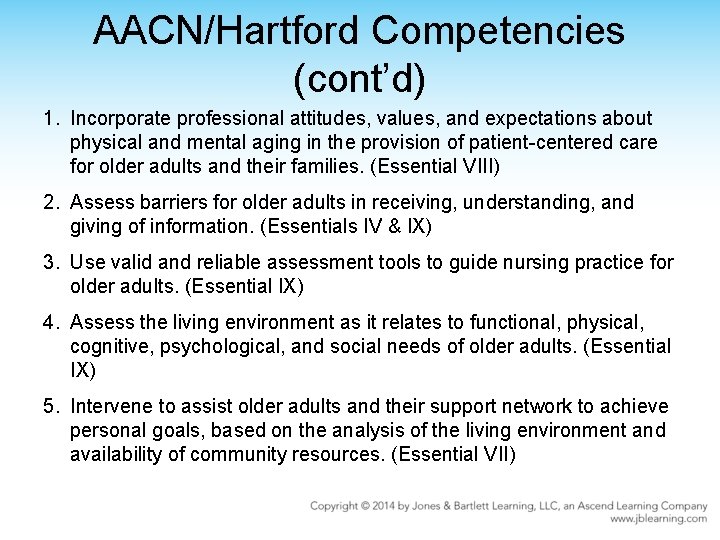 AACN/Hartford Competencies (cont'd)

1. Incorporate professional attitudes, values, and expectations about physical and mental aging in the provision of patient-centered care for older adults and their families. (Essential VIII)

2. Assess barriers for older adults in receiving, understanding, and giving of information. (Essentials IV & IX)

3. Use valid and reliable assessment tools to guide nursing practice for older adults. (Essential IX)

4. Assess the living environment as it relates to functional, physical, cognitive, psychological, and social needs of older adults. (Essential IX)

5. Intervene to assist older adults and their support network to achieve personal goals, based on the analysis of the living environment and availability of community resources. (Essential VII)

Copyright © 2014 by Jones & Bartlett Learning, LLC, an Ascend Learning Company
www.jblearning.com